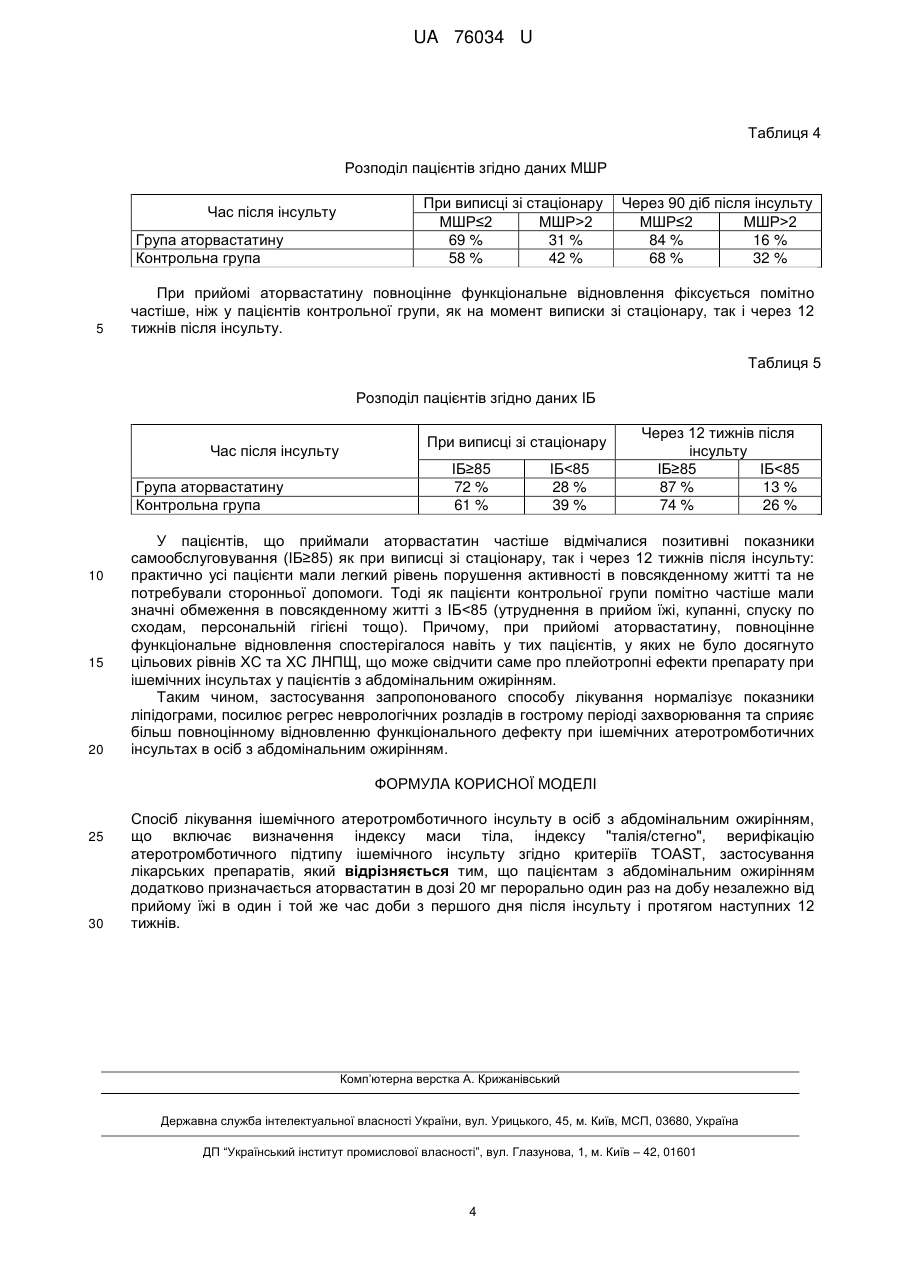 UA 76034 U

Таблиця 4

Розподіл пацієнтів згідно даних МШР

| Час після інсульту | При виписці зі стаціонару | | Через 90 діб після інсульту | |
|---|---|---|---|---|
| | МШР≤2 | МШР>2 | МШР≤2 | МШР>2 |
| Група аторвастатину | 69 % | 31 % | 84 % | 16 % |
| Контрольна група | 58 % | 42 % | 68 % | 32 % |

При прийомі аторвастатину повноцінне функціональне відновлення фіксується помітно частіше, ніж у пацієнтів контрольної групи, як на момент виписки зі стаціонару, так і через 12 тижнів після інсульту.

5

Таблиця 5

Розподіл пацієнтів згідно даних ІБ

| Час після інсульту | При виписці зі стаціонару | | Через 12 тижнів після інсульту | |
|---|---|---|---|---|
| | ІБ≥85 | ІБ<85 | ІБ≥85 | ІБ<85 |
| Група аторвастатину | 72 % | 28 % | 87 % | 13 % |
| Контрольна група | 61 % | 39 % | 74 % | 26 % |

У пацієнтів, що приймали аторвастатин частіше відмічалися позитивні показники самообслуговування (ІБ≥85) як при виписці зі стаціонару, так і через 12 тижнів після інсульту: практично усі пацієнти мали легкий рівень порушення активності в повсякденному житті та не потребували сторонньої допомоги. Тоді як пацієнти контрольної групи помітно частіше мали значні обмеження в повсякденному житті з ІБ<85 (утруднення в прийом їжі, купанні, спуску по сходам, персональній гігієні тощо). Причому, при прийомі аторвастатину, повноцінне функціональне відновлення спостерігалося навіть у тих пацієнтів, у яких не було досягнуто цільових рівнів ХС та ХС ЛНПЩ, що може свідчити саме про плейотропні ефекти препарату при ішемічних інсультах у пацієнтів з абдомінальним ожирінням.

10

15

Таким чином, застосування запропонованого способу лікування нормалізує показники ліпідограми, посилює регрес неврологічних розладів в гострому періоді захворювання та сприяє більш повноцінному відновленню функціонального дефекту при ішемічних атеротромботичних інсультах в осіб з абдомінальним ожирінням.

20

ФОРМУЛА КОРИСНОЇ МОДЕЛІ

Спосіб лікування ішемічного атеротромботичного інсульту в осіб з абдомінальним ожирінням, що включає визначення індексу маси тіла, індексу "талія/стегно", верифікацію атеротромботичного підтипу ішемічного інсульту згідно критеріїв TOAST, застосування лікарських препаратів, який відрізняється тим, що пацієнтам з абдомінальним ожирінням додатково призначається аторвастатин в дозі 20 мг перорально один раз на добу незалежно від прийому їжі в один і той же час доби з першого дня після інсульту і протягом наступних 12 тижнів.

25

30

Комп'ютерна верстка А. Крижанівський

Державна служба інтелектуальної власності України, вул. Урицького, 45, м. Київ, МСП, 03680, Україна

ДП "Український інститут промислової власності", вул. Глазунова, 1, м. Київ – 42, 01601

4